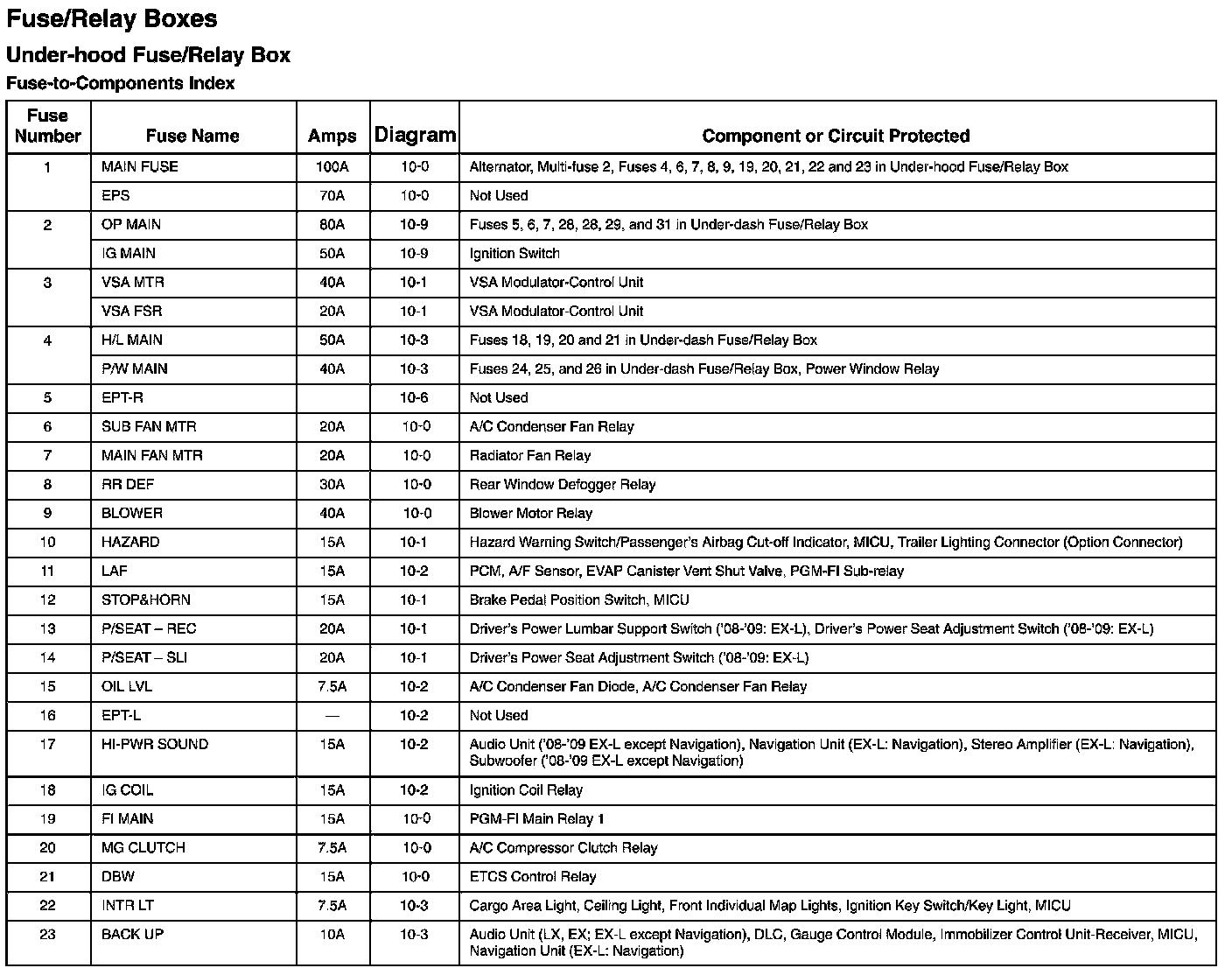 Fuse/Relay Boxes

Under-hood Fuse/Relay Box

Fuse-to-Components Index

| Fuse Number | Fuse Name | Amps | Diagram | Component or Circuit Protected |
|---|---|---|---|---|
| 1 | MAIN FUSE | 100A | 10-0 | Alternator, Multi-fuse 2, Fuses 4, 6, 7, 8, 9, 19, 20, 21, 22 and 23 in Under-hood Fuse/Relay Box |
| | EPS | 70A | 10-0 | Not Used |
| 2 | OP MAIN | 80A | 10-9 | Fuses 5, 6, 7, 28, 28, 29, and 31 in Under-dash Fuse/Relay Box |
| | IG MAIN | 50A | 10-9 | Ignition Switch |
| 3 | VSA MTR | 40A | 10-1 | VSA Modulator-Control Unit |
| | VSA FSR | 20A | 10-1 | VSA Modulator-Control Unit |
| 4 | H/L MAIN | 50A | 10-3 | Fuses 18, 19, 20 and 21 in Under-dash Fuse/Relay Box |
| | P/W MAIN | 40A | 10-3 | Fuses 24, 25, and 26 in Under-dash Fuse/Relay Box, Power Window Relay |
| 5 | EPT-R | | 10-6 | Not Used |
| 6 | SUB FAN MTR | 20A | 10-0 | A/C Condenser Fan Relay |
| 7 | MAIN FAN MTR | 20A | 10-0 | Radiator Fan Relay |
| 8 | RR DEF | 30A | 10-0 | Rear Window Defogger Relay |
| 9 | BLOWER | 40A | 10-0 | Blower Motor Relay |
| 10 | HAZARD | 15A | 10-1 | Hazard Warning Switch/Passenger's Airbag Cut-off Indicator, MICU, Trailer Lighting Connector (Option Connector) |
| 11 | LAF | 15A | 10-2 | PCM, A/F Sensor, EVAP Canister Vent Shut Valve, PGM-FI Sub-relay |
| 12 | STOP&HORN | 15A | 10-1 | Brake Pedal Position Switch, MICU |
| 13 | P/SEAT – REC | 20A | 10-1 | Driver's Power Lumbar Support Switch ('08-'09: EX-L), Driver's Power Seat Adjustment Switch ('08-'09: EX-L) |
| 14 | P/SEAT – SLI | 20A | 10-1 | Driver's Power Seat Adjustment Switch ('08-'09: EX-L) |
| 15 | OIL LVL | 7.5A | 10-2 | A/C Condenser Fan Diode, A/C Condenser Fan Relay |
| 16 | EPT-L | — | 10-2 | Not Used |
| 17 | HI-PWR SOUND | 15A | 10-2 | Audio Unit ('08-'09 EX-L except Navigation), Navigation Unit (EX-L: Navigation), Stereo Amplifier (EX-L: Navigation), Subwoofer ('08-'09 EX-L except Navigation) |
| 18 | IG COIL | 15A | 10-2 | Ignition Coil Relay |
| 19 | FI MAIN | 15A | 10-0 | PGM-FI Main Relay 1 |
| 20 | MG CLUTCH | 7.5A | 10-0 | A/C Compressor Clutch Relay |
| 21 | DBW | 15A | 10-0 | ETCS Control Relay |
| 22 | INTR LT | 7.5A | 10-3 | Cargo Area Light, Ceiling Light, Front Individual Map Lights, Ignition Key Switch/Key Light, MICU |
| 23 | BACK UP | 10A | 10-3 | Audio Unit (LX, EX; EX-L except Navigation), DLC, Gauge Control Module, Immobilizer Control Unit-Receiver, MICU, Navigation Unit (EX-L: Navigation) |